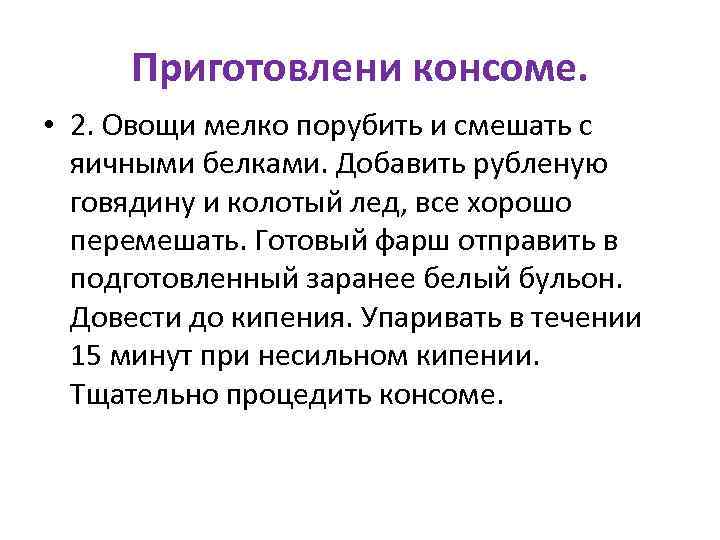 Приготовлени консоме.

• 2. Овощи мелко порубить и смешать с яичными белками. Добавить рубленую говядину и колотый лед, все хорошо перемешать. Готовый фарш отправить в подготовленный заранее белый бульон. Довести до кипения. Упаривать в течении 15 минут при несильном кипении. Тщательно процедить консоме.